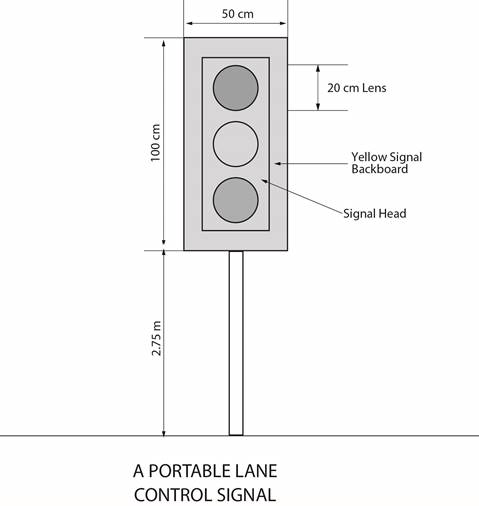 50 cm

100 cm

20 cm Lens

Yellow Signal Backboard

Signal Head

2.75 m

A PORTABLE LANE CONTROL SIGNAL